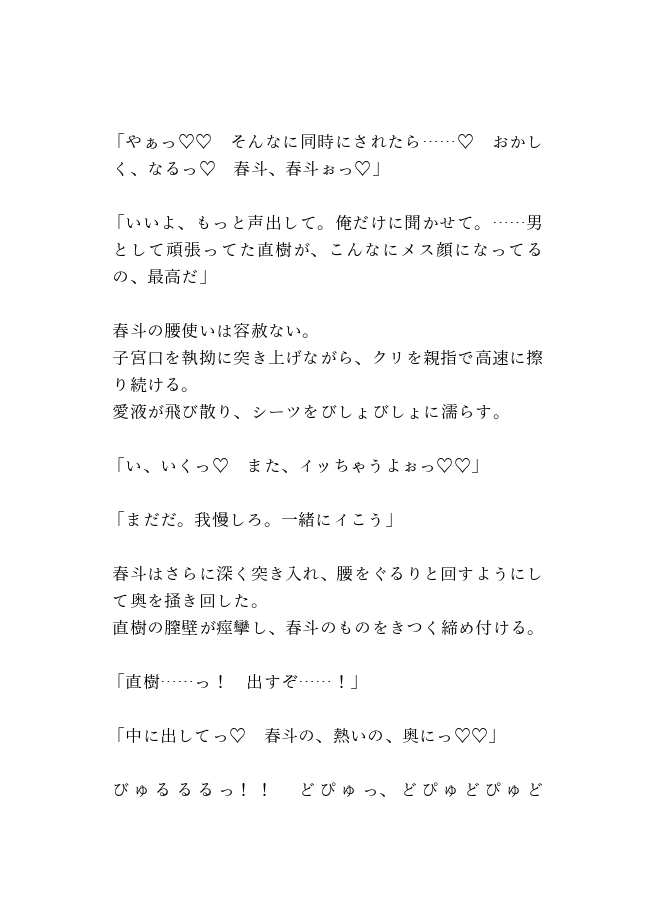 「やぁっ♡♡　そんなに同時にされたら……♡　おかしく、なるっ♡　春斗、春斗ぉっ♡」

「いいよ、もっと声出して。俺だけに聞かせて。……男として頑張ってた直樹が、こんなにメス顔になってるの、最高だ」

春斗の腰使いは容赦ない。
子宮口を執拗に突き上げながら、クリを親指で高速に擦り続ける。
愛液が飛び散り、シーツをびしょびしょに濡らす。

「い、いくっ♡　また、イッちゃうよぉっ♡♡」

「まだだ。我慢しろ。一緒にイこう」

春斗はさらに深く突き入れ、腰をぐるりと回すようにして奥を掻き回した。
直樹の膣壁が痙攣し、春斗のものをきつく締め付ける。

「直樹……っ！　出すぞ……！」

「中に出してっ♡　春斗の、熱いの、奥にっ♡♡」

びゅるるるっ！！　どぴゅっ、どぴゅどぴゅど